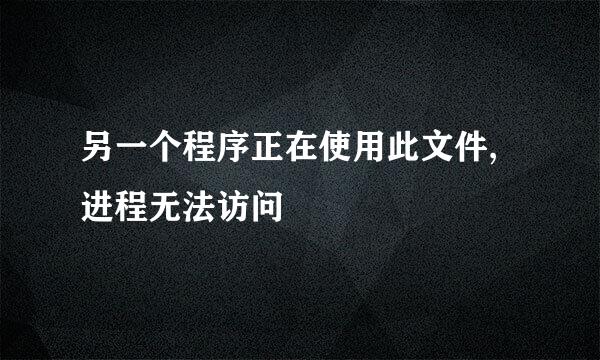 另一个程序正在使用此文件,进程无法访问